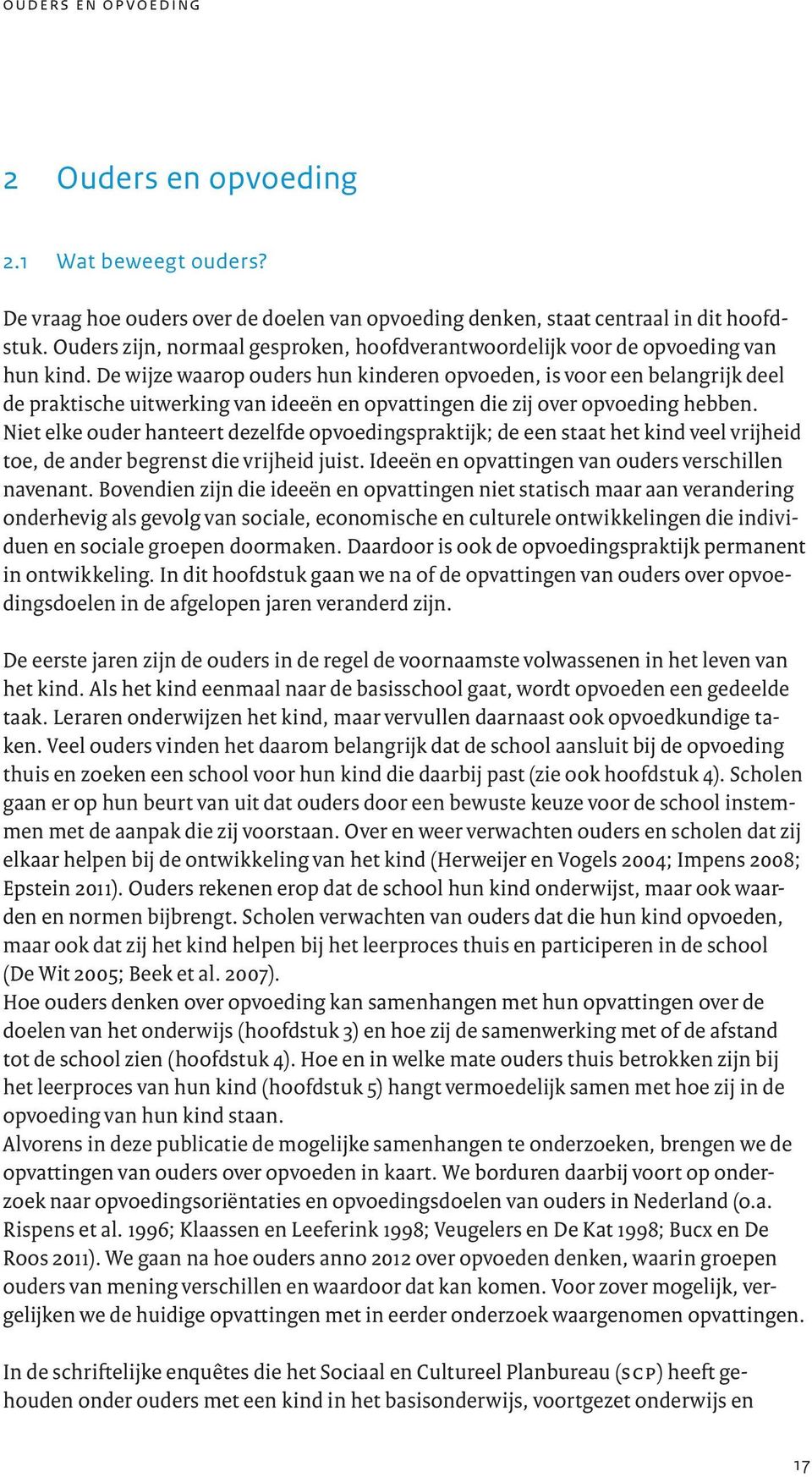 OUDERS EN OPVOEDING

2 Ouders en opvoeding

2.1 Wat beweegt ouders?

De vraag hoe ouders over de doelen van opvoeding denken, staat centraal in dit hoofdstuk. Ouders zijn, normaal gesproken, hoofdverantwoordelijk voor de opvoeding van hun kind. De wijze waarop ouders hun kinderen opvoeden, is voor een belangrijk deel de praktische uitwerking van ideeën en opvattingen die zij over opvoeding hebben. Niet elke ouder hanteert dezelfde opvoedingspraktijk; de een staat het kind veel vrijheid toe, de ander begrenst die vrijheid juist. Ideeën en opvattingen van ouders verschillen navenant. Bovendien zijn die ideeën en opvattingen niet statisch maar aan verandering onderhevig als gevolg van sociale, economische en culturele ontwikkelingen die individuen en sociale groepen doormaken. Daardoor is ook de opvoedingspraktijk permanent in ontwikkeling. In dit hoofdstuk gaan we na of de opvattingen van ouders over opvoedingsdoelen in de afgelopen jaren veranderd zijn.

De eerste jaren zijn de ouders in de regel de voornaamste volwassenen in het leven van het kind. Als het kind eenmaal naar de basisschool gaat, wordt opvoeden een gedeelde taak. Leraren onderwijzen het kind, maar vervullen daarnaast ook opvoedkundige taken. Veel ouders vinden het daarom belangrijk dat de school aansluit bij de opvoeding thuis en zoeken een school voor hun kind die daarbij past (zie ook hoofdstuk 4). Scholen gaan er op hun beurt van uit dat ouders door een bewuste keuze voor de school instemmen met de aanpak die zij voorstaan. Over en weer verwachten ouders en scholen dat zij elkaar helpen bij de ontwikkeling van het kind (Herweijer en Vogels 2004; Impens 2008; Epstein 2011). Ouders rekenen erop dat de school hun kind onderwijst, maar ook waarden en normen bijbrengt. Scholen verwachten van ouders dat die hun kind opvoeden, maar ook dat zij het kind helpen bij het leerproces thuis en participeren in de school (De Wit 2005; Beek et al. 2007).
Hoe ouders denken over opvoeding kan samenhangen met hun opvattingen over de doelen van het onderwijs (hoofdstuk 3) en hoe zij de samenwerking met of de afstand tot de school zien (hoofdstuk 4). Hoe en in welke mate ouders thuis betrokken zijn bij het leerproces van hun kind (hoofdstuk 5) hangt vermoedelijk samen met hoe zij in de opvoeding van hun kind staan.
Alvorens in deze publicatie de mogelijke samenhangen te onderzoeken, brengen we de opvattingen van ouders over opvoeden in kaart. We borduren daarbij voort op onderzoek naar opvoedingsoriëntaties en opvoedingsdoelen van ouders in Nederland (o.a. Rispens et al. 1996; Klaassen en Leeferink 1998; Veugelers en De Kat 1998; Bucx en De Roos 2011). We gaan na hoe ouders anno 2012 over opvoeden denken, waarin groepen ouders van mening verschillen en waardoor dat kan komen. Voor zover mogelijk, vergelijken we de huidige opvattingen met in eerder onderzoek waargenomen opvattingen.

In de schriftelijke enquêtes die het Sociaal en Cultureel Planbureau (SCP) heeft gehouden onder ouders met een kind in het basisonderwijs, voortgezet onderwijs en

17